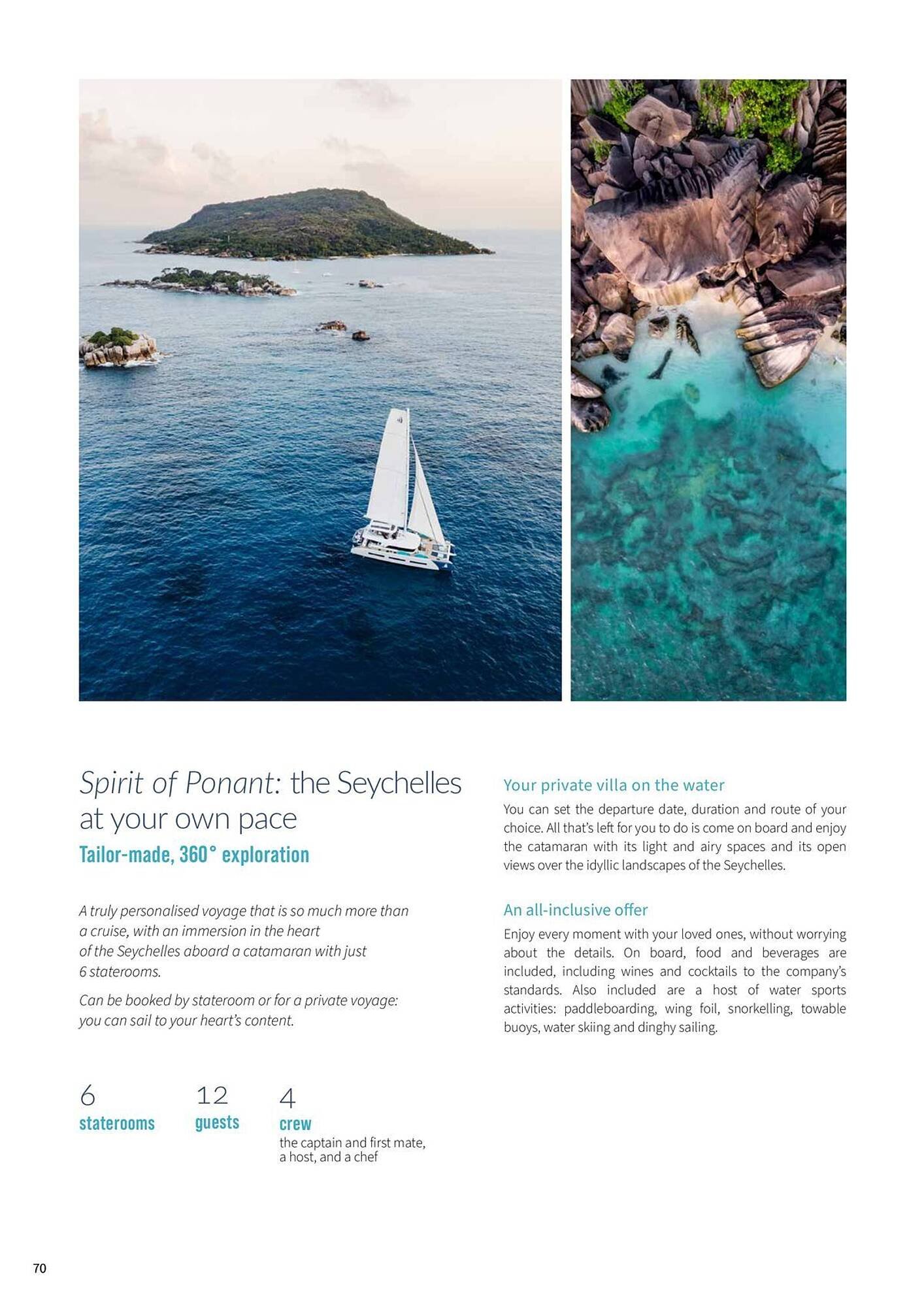 Spirit of Ponant: the Seychelles at your own pace

Tailor-made, 360° exploration

A truly personalised voyage that is so much more than a cruise, with an immersion in the heart of the Seychelles aboard a catamaran with just 6 staterooms.

Can be booked by stateroom or for a private voyage: you can sail to your heart's content.

6
staterooms

12
guests

4
crew
the captain and first mate, a host, and a chef

Your private villa on the water

You can set the departure date, duration and route of your choice. All that's left for you to do is come on board and enjoy the catamaran with its light and airy spaces and its open views over the idyllic landscapes of the Seychelles.

An all-inclusive offer

Enjoy every moment with your loved ones, without worrying about the details. On board, food and beverages are included, including wines and cocktails to the company's standards. Also included are a host of water sports activities: paddleboarding, wing foil, snorkelling, towable buoys, water skiing and dinghy sailing.

70